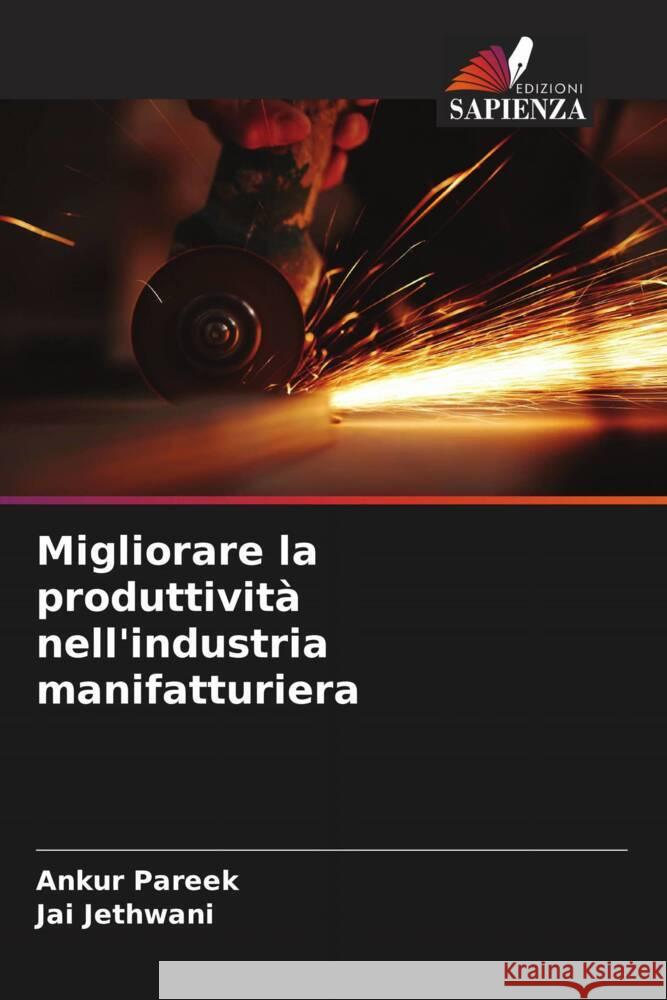 EDIZIONI
SAPIENZA

Migliorare la produttività nell'industria manifatturiera

Ankur Pareek
Jai Jethwani